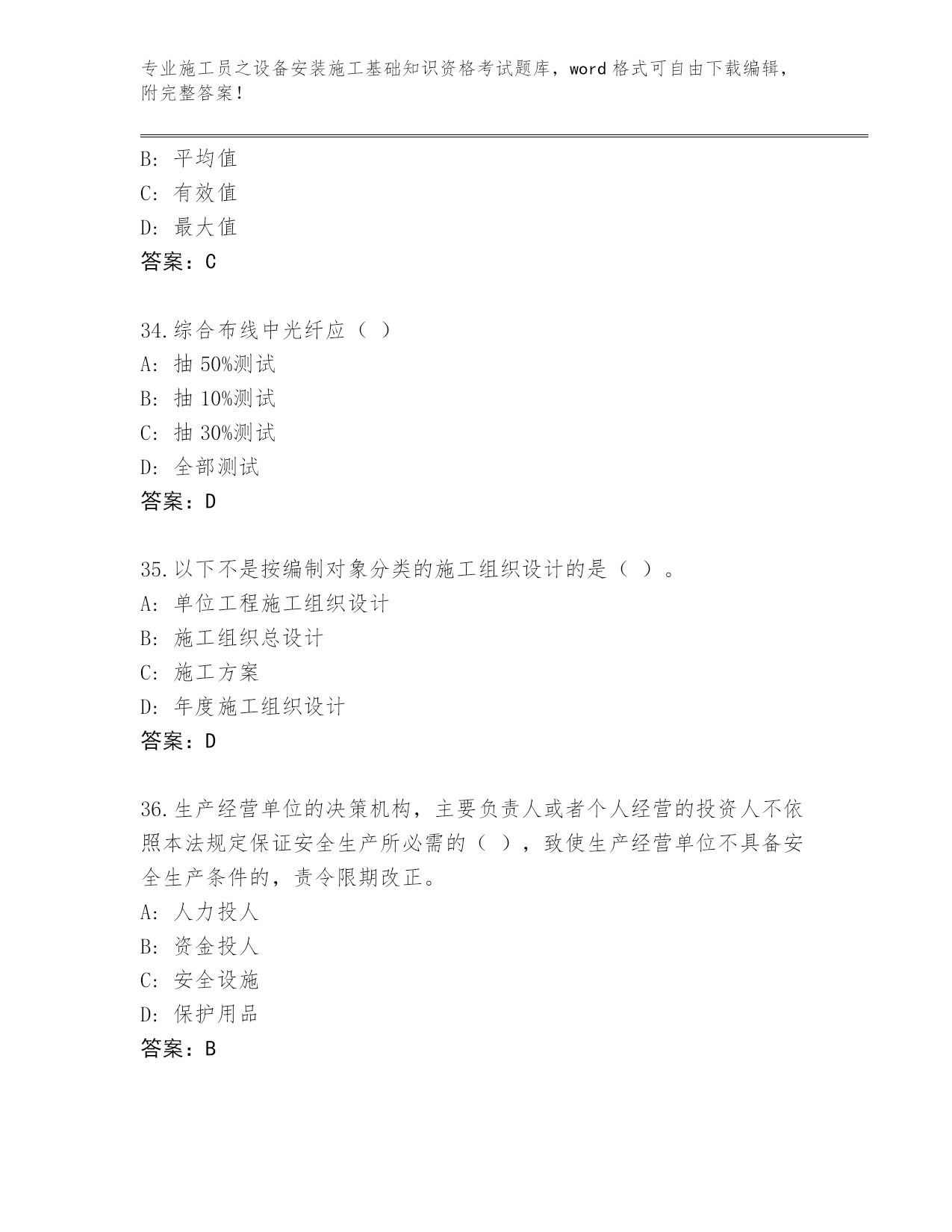 专业施工员之设备安装施工基础知识资格考试题库，word 格式可自由下载编辑，附完整答案！

B: 平均值
C: 有效值
D: 最大值
答案：C

34.综合布线中光纤应（ ）
A: 抽 50%测试
B: 抽 10%测试
C: 抽 30%测试
D: 全部测试
答案：D

35.以下不是按编制对象分类的施工组织设计的是（ ）。
A: 单位工程施工组织设计
B: 施工组织总设计
C: 施工方案
D: 年度施工组织设计
答案：D

36.生产经营单位的决策机构，主要负责人或者个人经营的投资人不依照本法规定保证安全生产所必需的（ ），致使生产经营单位不具备安全生产条件的，责令限期改正。
A: 人力投人
B: 资金投人
C: 安全设施
D: 保护用品
答案：B